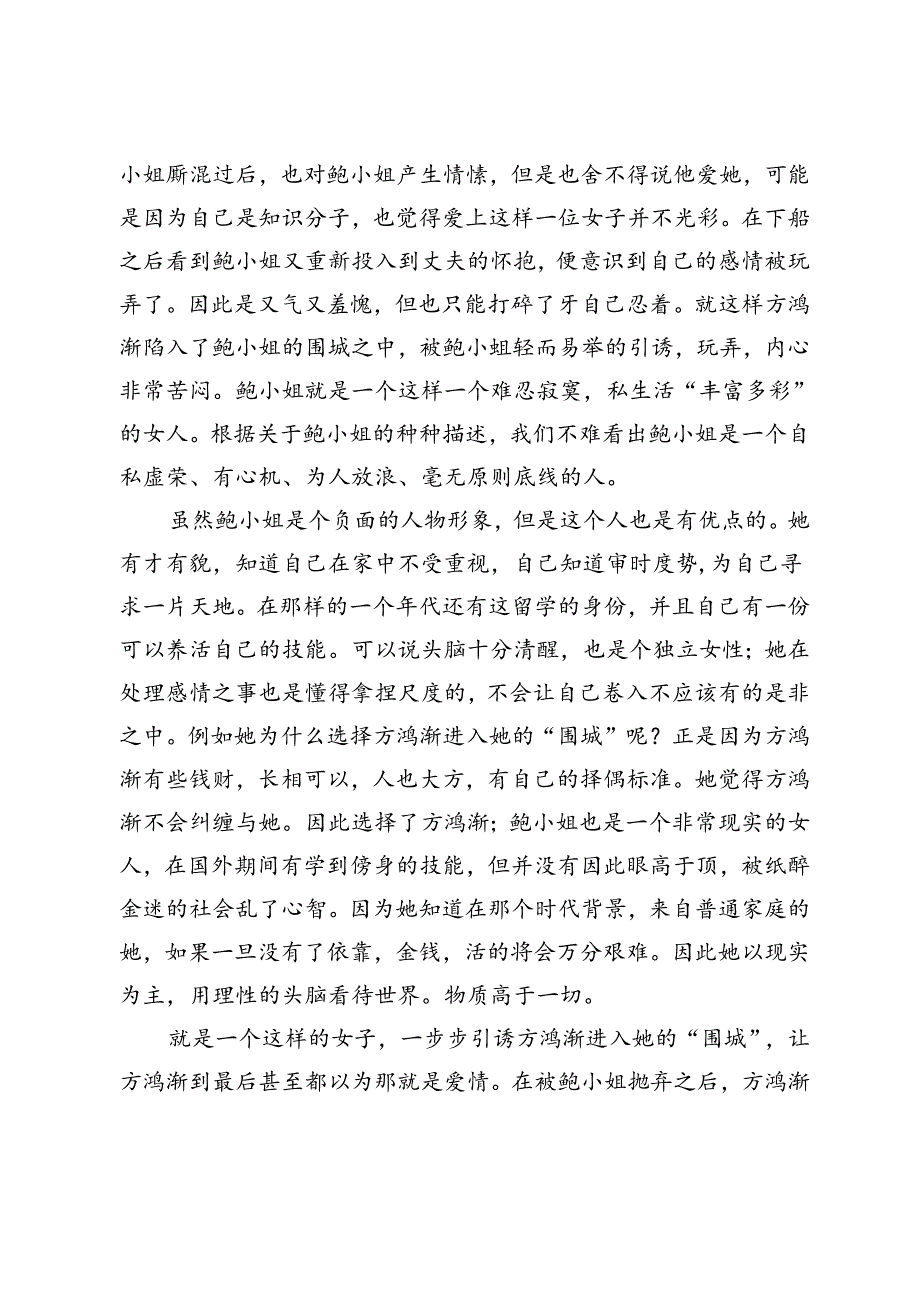 小姐厮混过后，也对鲍小姐产生情愫，但是也舍不得说他爱她，可能是因为自己是知识分子，也觉得爱上这样一位女子并不光彩。在下船之后看到鲍小姐又重新投入到丈夫的怀抱，便意识到自己的感情被玩弄了。因此是又气又羞愧，但也只能打碎了牙自己忍着。就这样方鸿渐陷入了鲍小姐的围城之中，被鲍小姐轻而易举的引诱，玩弄，内心非常苦闷。鲍小姐就是一个这样一个难忍寂寞，私生活“丰富多彩”的女人。根据关于鲍小姐的种种描述，我们不难看出鲍小姐是一个自私虚荣、有心机、为人放浪、毫无原则底线的人。

虽然鲍小姐是个负面的人物形象，但是这个人也是有优点的。她有才有貌，知道自己在家中不受重视，自己知道审时度势，为自己寻求一片天地。在那样的一个年代还有这留学的身份，并且自己有一份可以养活自己的技能。可以说头脑十分清醒，也是个独立女性；她在处理感情之事也是懂得拿捏尺度的，不会让自己卷入不应该有的是非之中。例如她为什么选择方鸿渐进入她的“围城”呢？正是因为方鸿渐有些钱财，长相可以，人也大方，有自己的择偶标准。她觉得方鸿渐不会纠缠与她。因此选择了方鸿渐；鲍小姐也是一个非常现实的女人，在国外期间有学到傍身的技能，但并没有因此眼高于顶，被纸醉金迷的社会乱了心智。因为她知道在那个时代背景，来自普通家庭的她，如果一旦没有了依靠，金钱，活的将会万分艰难。因此她以现实为主，用理性的头脑看待世界。物质高于一切。

就是一个这样的女子，一步步引诱方鸿渐进入她的“围城”，让方鸿渐到最后甚至都以为那就是爱情。在被鲍小姐抛弃之后，方鸿渐